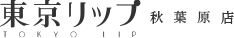 東京リップ 秋葉原店
TOKYO LIP